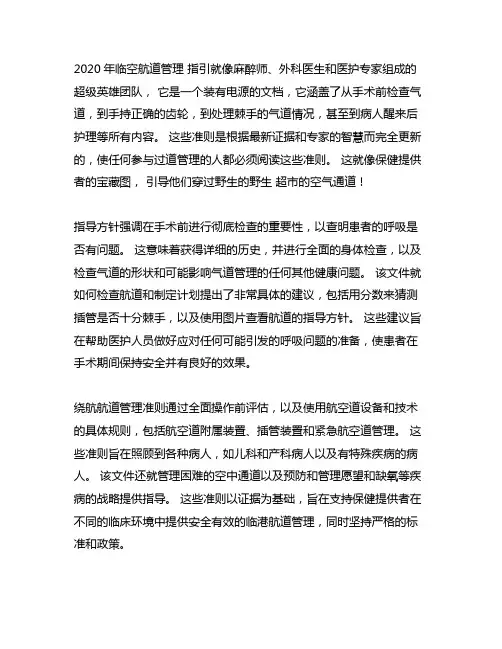 2020 年临空航道管理 指引就像麻醉师、外科医生和医护专家组成的超级英雄团队， 它是一个装有电源的文档，它涵盖了从手术前检查气道，到手持正确的齿轮，到处理棘手的气道情况，甚至到病人醒来后护理等所有内容。 这些准则是根据最新证据和专家的智慧而完全更新的，使任何参与过道管理的人都必须阅读这些准则。 这就像保健提供者的宝藏图， 引导他们穿过野生的野生 超市的空气通道！

指导方针强调在手术前进行彻底检查的重要性，以查明患者的呼吸是否有问题。 这意味着获得详细的历史，并进行全面的身体检查，以及检查气道的形状和可能影响气道管理的任何其他健康问题。 该文件就如何检查航道和制定计划提出了非常具体的建议，包括用分数来猜测插管是否十分棘手，以及使用图片查看航道的指导方针。 这些建议旨在帮助医护人员做好应对任何可能引发的呼吸问题的准备，使患者在手术期间保持安全并有良好的效果。

绕航航道管理准则通过全面操作前评估，以及使用航空道设备和技术的具体规则，包括航空道附属装置、插管装置和紧急航空道管理。 这些准则旨在照顾到各种病人，如儿科和产科病人以及有特殊疾病的病人。 该文件还就管理困难的空中通道以及预防和管理愿望和缺氧等疾病的战略提供指导。 这些准则以证据为基础，旨在支持保健提供者在不同的临床环境中提供安全有效的临港航道管理，同时坚持严格的标准和政策。